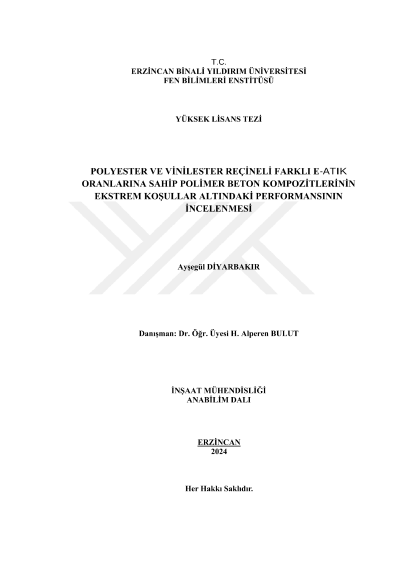 T.C.
ERZİNCAN BİNALİ YILDIRIM ÜNİVERSİTESİ
FEN BİLİMLERİ ENSTİTÜSÜ

YÜKSEK LİSANS TEZİ

POLYESTER VE VİNİLESTER REÇİNELİ FARKLI E-ATIK ORANLARINA SAHİP POLİMER BETON KOMPOZİTLERİNİN EKSTREM KOŞULLAR ALTINDAKİ PERFORMANSININ İNCELENMESİ

Ayşegül DİYARBAKIR

Danışman: Dr. Öğr. Üyesi H. Alperen BULUT

İNŞAAT MÜHENDİSLİĞİ
ANABİLİM DALI

ERZİNCAN
2024

Her Hakkı Saklıdır.